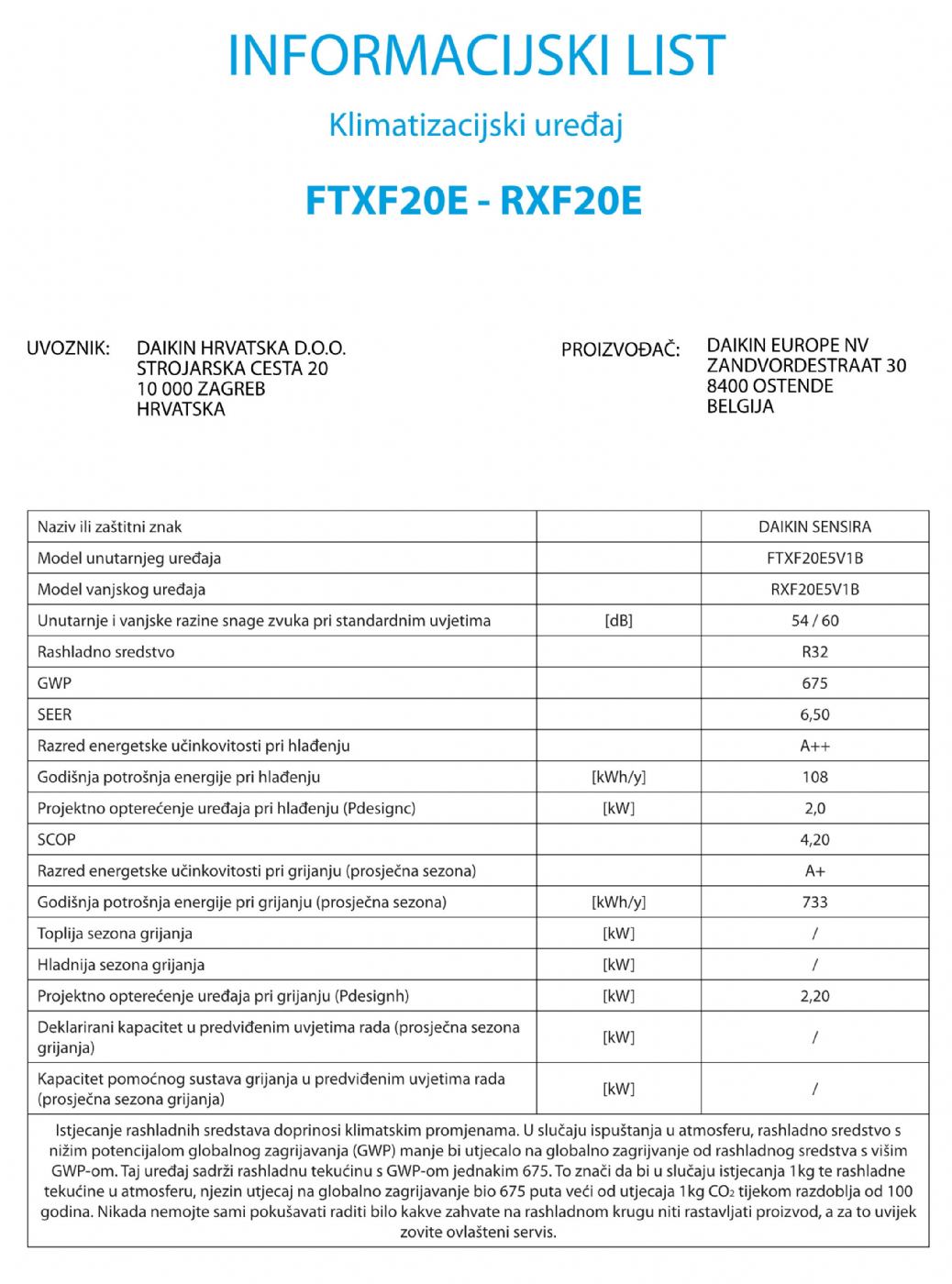 INFORMACIJSKI LIST

Klimatizacijski uređaj

FTXF20E - RXF20E

UVOZNIK: DAIKIN HRVATSKA D.O.O.
STROJARSKA CESTA 20
10 000 ZAGREB
HRVATSKA

PROIZVOĐAČ: DAIKIN EUROPE NV
ZANDVORDESTRAAT 30
8400 OSTENDE
BELGIJA

| | | |
|---|---|---|
| Naziv ili zaštitni znak | | DAIKIN SENSIRA |
| Model unutarnjeg uređaja | | FTXF20E5V1B |
| Model vanjskog uređaja | | RXF20E5V1B |
| Unutarnje i vanjske razine snage zvuka pri standardnim uvjetima | [dB] | 54 / 60 |
| Rashladno sredstvo | | R32 |
| GWP | | 675 |
| SEER | | 6,50 |
| Razred energetske učinkovitosti pri hlađenju | | A++ |
| Godišnja potrošnja energije pri hlađenju | [kWh/y] | 108 |
| Projektno opterećenje uređaja pri hlađenju (Pdesignc) | [kW] | 2,0 |
| SCOP | | 4,20 |
| Razred energetske učinkovitosti pri grijanju (prosječna sezona) | | A+ |
| Godišnja potrošnja energije pri grijanju (prosječna sezona) | [kWh/y] | 733 |
| Toplija sezona grijanja | [kW] | / |
| Hladnija sezona grijanja | [kW] | / |
| Projektno opterećenje uređaja pri grijanju (Pdesignh) | [kW] | 2,20 |
| Deklarirani kapacitet u predviđenim uvjetima rada (prosječna sezona grijanja) | [kW] | / |
| Kapacitet pomoćnog sustava grijanja u predviđenim uvjetima rada (prosječna sezona grijanja) | [kW] | / |

Istjecanje rashladnih sredstava doprinosi klimatskim promjenama. U slučaju ispuštanja u atmosferu, rashladno sredstvo s nižim potencijalom globalnog zagrijavanja (GWP) manje bi utjecalo na globalno zagrijavanje od rashladnog sredstva s višim GWP-om. Taj uređaj sadrži rashladnu tekućinu s GWP-om jednakim 675. To znači da bi u slučaju istjecanja 1kg te rashladne tekućine u atmosferu, njezin utjecaj na globalno zagrijavanje bio 675 puta veći od utjecaja 1kg $CO_2$ tijekom razdoblja od 100 godina. Nikada nemojte sami pokušavati raditi bilo kakve zahvate na rashladnom krugu niti rastavljati proizvod, a za to uvijek zovite ovlašteni servis.